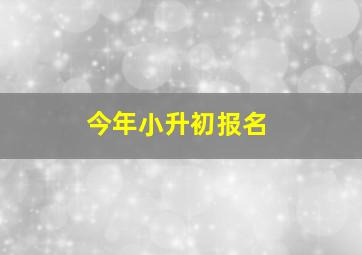 今年小升初报名